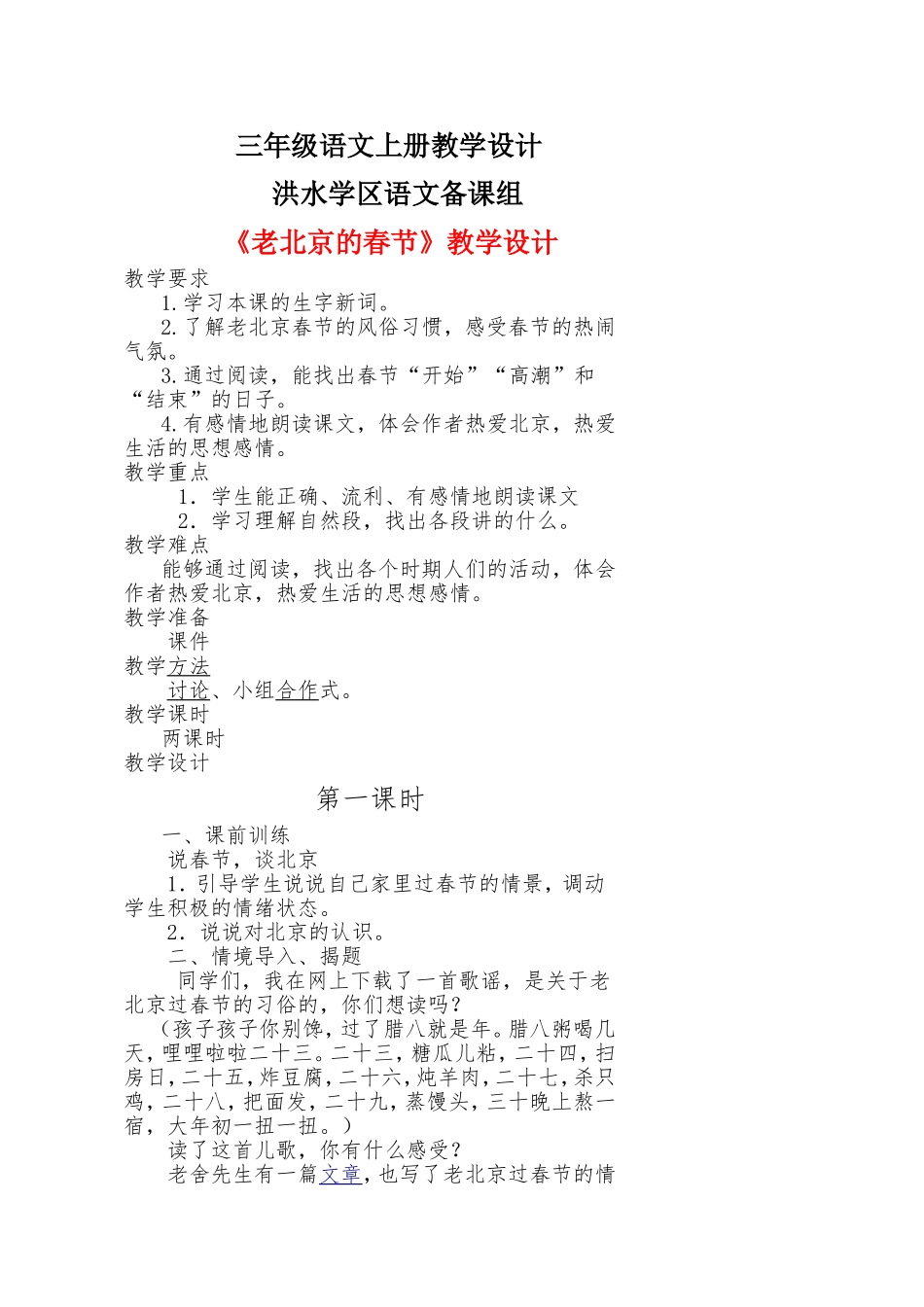 三年级语文上册教学设计

洪水学区语文备课组

《老北京的春节》教学设计

教学要求

1.学习本课的生字新词。

2.了解老北京春节的风俗习惯，感受春节的热闹气氛。

3.通过阅读，能找出春节“开始”“高潮”和“结束”的日子。

4.有感情地朗读课文，体会作者热爱北京，热爱生活的思想感情。

教学重点

1．学生能正确、流利、有感情地朗读课文

2．学习理解自然段，找出各段讲的什么。

教学难点

能够通过阅读，找出各个时期人们的活动，体会作者热爱北京，热爱生活的思想感情。

教学准备

课件

教学方法

讨论、小组合作式。

教学课时

两课时

教学设计

第一课时

一、课前训练

说春节，谈北京

1．引导学生说说自己家里过春节的情景，调动学生积极的情绪状态。

2．说说对北京的认识。

二、情境导入、揭题

同学们，我在网上下载了一首歌谣，是关于老北京过春节的习俗的，你们想读吗？

（孩子孩子你别馋，过了腊八就是年。腊八粥喝几天，哩哩啦啦二十三。二十三，糖瓜儿粘，二十四，扫房日，二十五，炸豆腐，二十六，炖羊肉，二十七，杀只鸡，二十八，把面发，二十九，蒸馒头，三十晚上熬一宿，大年初一扭一扭。）

读了这首儿歌，你有什么感受？

老舍先生有一篇文章，也写了老北京过春节的情